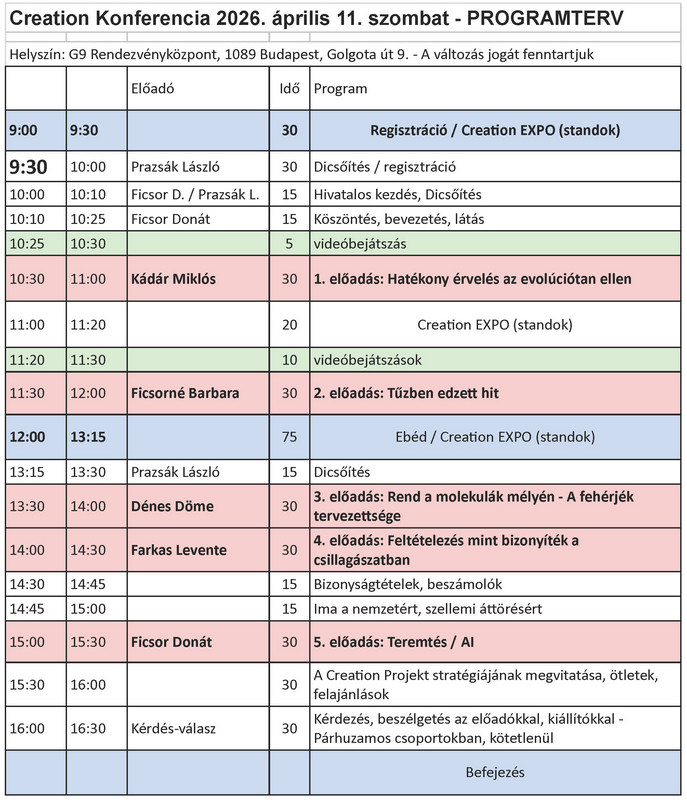 Creation Konferencia 2026. április 11. szombat - PROGRAMTERV

Helyszín: G9 Rendezvényközpont, 1089 Budapest, Golgota út 9. - A változás jogát fenntartjuk

| | | Előadó | Idő | Program |
|---|---|---|---|---|
| 9:00 | 9:30 | | 30 | Regisztráció / Creation EXPO (standok) |
| 9:30 | 10:00 | Prazsák László | 30 | Dicsőítés / regisztráció |
| 10:00 | 10:10 | Ficsor D. / Prazsák L. | 15 | Hivatalos kezdés, Dicsőítés |
| 10:10 | 10:25 | Ficsor Donát | 15 | Köszöntés, bevezetés, látás |
| 10:25 | 10:30 | | 5 | videóbejátszás |
| 10:30 | 11:00 | Kádár Miklós | 30 | 1. előadás: Hatékony érvelés az evolúciótan ellen |
| 11:00 | 11:20 | | 20 | Creation EXPO (standok) |
| 11:20 | 11:30 | | 10 | videóbejátszások |
| 11:30 | 12:00 | Ficsorné Barbara | 30 | 2. előadás: Tűzben edzett hit |
| 12:00 | 13:15 | | 75 | Ebéd / Creation EXPO (standok) |
| 13:15 | 13:30 | Prazsák László | 15 | Dicsőítés |
| 13:30 | 14:00 | Dénes Döme | 30 | 3. előadás: Rend a molekulák mélyén - A fehérjék tervezettsége |
| 14:00 | 14:30 | Farkas Levente | 30 | 4. előadás: Feltételezés mint bizonyíték a csillagászatban |
| 14:30 | 14:45 | | 15 | Bizonyságtételek, beszámolók |
| 14:45 | 15:00 | | 15 | Ima a nemzetért, szellemi áttörésért |
| 15:00 | 15:30 | Ficsor Donát | 30 | 5. előadás: Teremtés / AI |
| 15:30 | 16:00 | | 30 | A Creation Projekt stratégiájának megvitatása, ötletek, felajánlások |
| 16:00 | 16:30 | Kérdés-válasz | 30 | Kérdezés, beszélgetés az előadókkal, kiállítókkal - Párhuzamos csoportokban, kötetlenül |
| | | | | Befejezés |